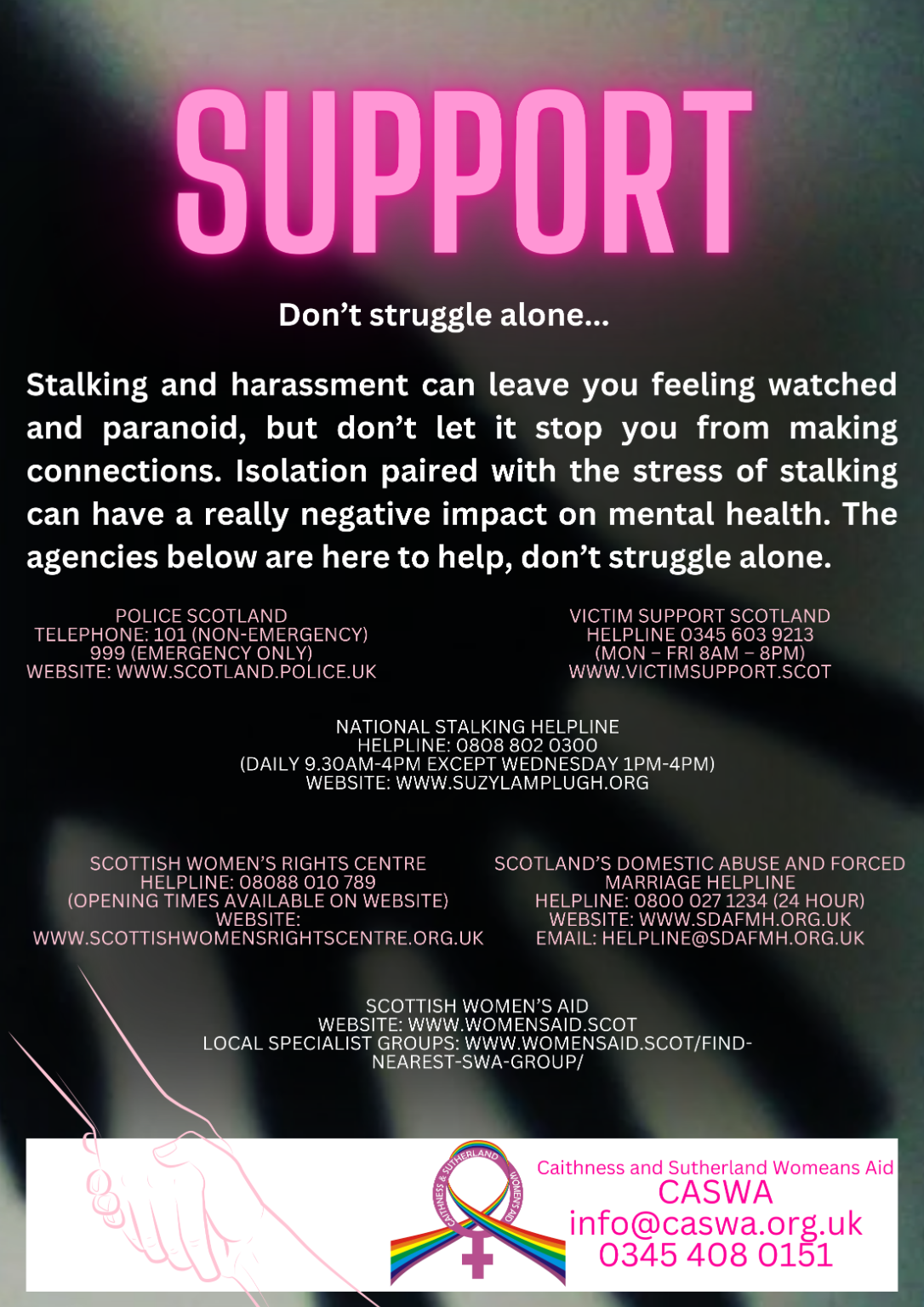 SUPPORT

Don't struggle alone...

Stalking and harassment can leave you feeling watched and paranoid, but don't let it stop you from making connections. Isolation paired with the stress of stalking can have a really negative impact on mental health. The agencies below are here to help, don't struggle alone.

POLICE SCOTLAND
TELEPHONE: 101 (NON-EMERGENCY)
999 (EMERGENCY ONLY)
WEBSITE: WWW.SCOTLAND.POLICE.UK

VICTIM SUPPORT SCOTLAND
HELPLINE 0345 603 9213
(MON – FRI 8AM – 8PM)
WWW.VICTIMSUPPORT.SCOT

NATIONAL STALKING HELPLINE
HELPLINE: 0808 802 0300
(DAILY 9.30AM-4PM EXCEPT WEDNESDAY 1PM-4PM)
WEBSITE: WWW.SUZYLAMPLUGH.ORG

SCOTTISH WOMEN'S RIGHTS CENTRE
HELPLINE: 08088 010 789
(OPENING TIMES AVAILABLE ON WEBSITE)
WEBSITE:
WWW.SCOTTISHWOMENSRIGHTSCENTRE.ORG.UK

SCOTLAND'S DOMESTIC ABUSE AND FORCED MARRIAGE HELPLINE
HELPLINE: 0800 027 1234 (24 HOUR)
WEBSITE: WWW.SDAFMH.ORG.UK
EMAIL: HELPLINE@SDAFMH.ORG.UK

SCOTTISH WOMEN'S AID
WEBSITE: WWW.WOMENSAID.SCOT
LOCAL SPECIALIST GROUPS: WWW.WOMENSAID.SCOT/FIND-NEAREST-SWA-GROUP/

CAITHNESS & SUTHERLAND WOMENS AID

Caithness and Sutherland Womeans Aid
CASWA
info@caswa.org.uk
0345 408 0151